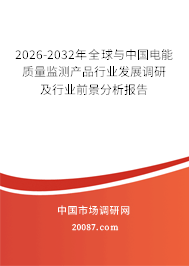 2026-2032年全球与中国电能质量监测产品行业发展调研及行业前景分析报告

中国市场调研网

20087.com